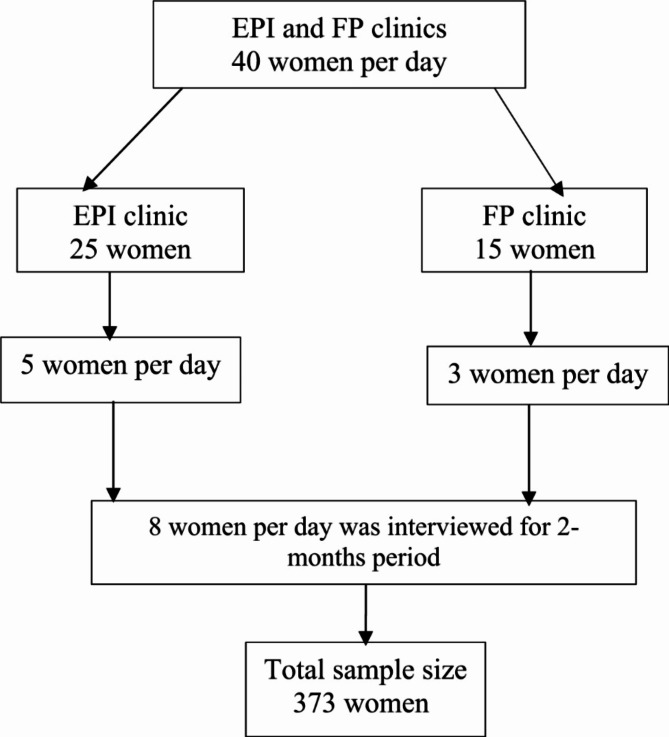 EPI and FP clinics
40 women per day

EPI clinic
25 women

FP clinic
15 women

5 women per day

3 women per day

8 women per day was interviewed for 2-months period

Total sample size
373 women